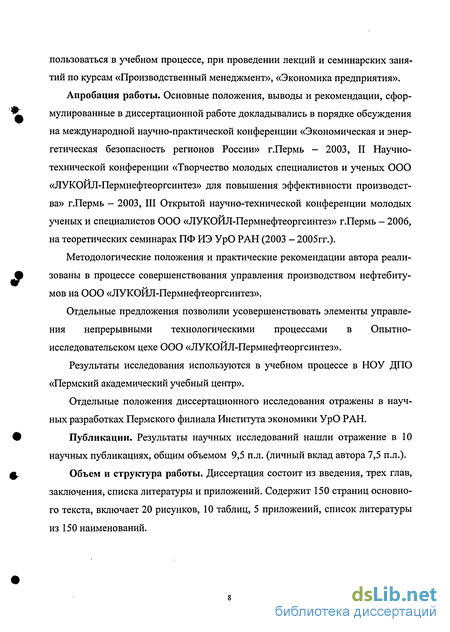 пользоваться в учебном процессе, при проведении лекций и семинарских занятий по курсам «Производственный менеджмент», «Экономика предприятия».

Апробация работы. Основные положения, выводы и рекомендации, сформулированные в диссертационной работе докладывались в порядке обсуждения на международной научно-практической конференции «Экономическая и энергетическая безопасность регионов России» г.Пермь – 2003, II Научно-технической конференции «Творчество молодых специалистов и ученых ООО «ЛУКОЙЛ-Пермнефтеоргсинтез» для повышения эффективности производства» г.Пермь – 2003, III Открытой научно-технической конференции молодых ученых и специалистов ООО «ЛУКОЙЛ-Пермнефтеоргсинтез» г.Пермь – 2006, на теоретических семинарах ПФ ИЭ УрО РАН (2003 – 2005гг.).

Методологические положения и практические рекомендации автора реализованы в процессе совершенствования управления производством нефтебитумов на ООО «ЛУКОЙЛ-Пермнефтеоргсинтез».

Отдельные предложения позволили усовершенствовать элементы управления непрерывными технологическими процессами в Опытно-исследовательском цехе ООО «ЛУКОЙЛ-Пермнефтеоргсинтез».

Результаты исследования используются в учебном процессе в НОУ ДПО «Пермский академический учебный центр».

Отдельные положения диссертационного исследования отражены в научных разработках Пермского филиала Института экономики УрО РАН.

Публикации. Результаты научных исследований нашли отражение в 10 научных публикациях, общим объемом 9,5 п.л. (личный вклад автора 7,5 п.л.).

Объем и структура работы. Диссертация состоит из введения, трех глав, заключения, списка литературы и приложений. Содержит 150 страниц основного текста, включает 20 рисунков, 10 таблиц, 5 приложений, список литературы из 150 наименований.

8

dsLib.net
библиотека диссертаций